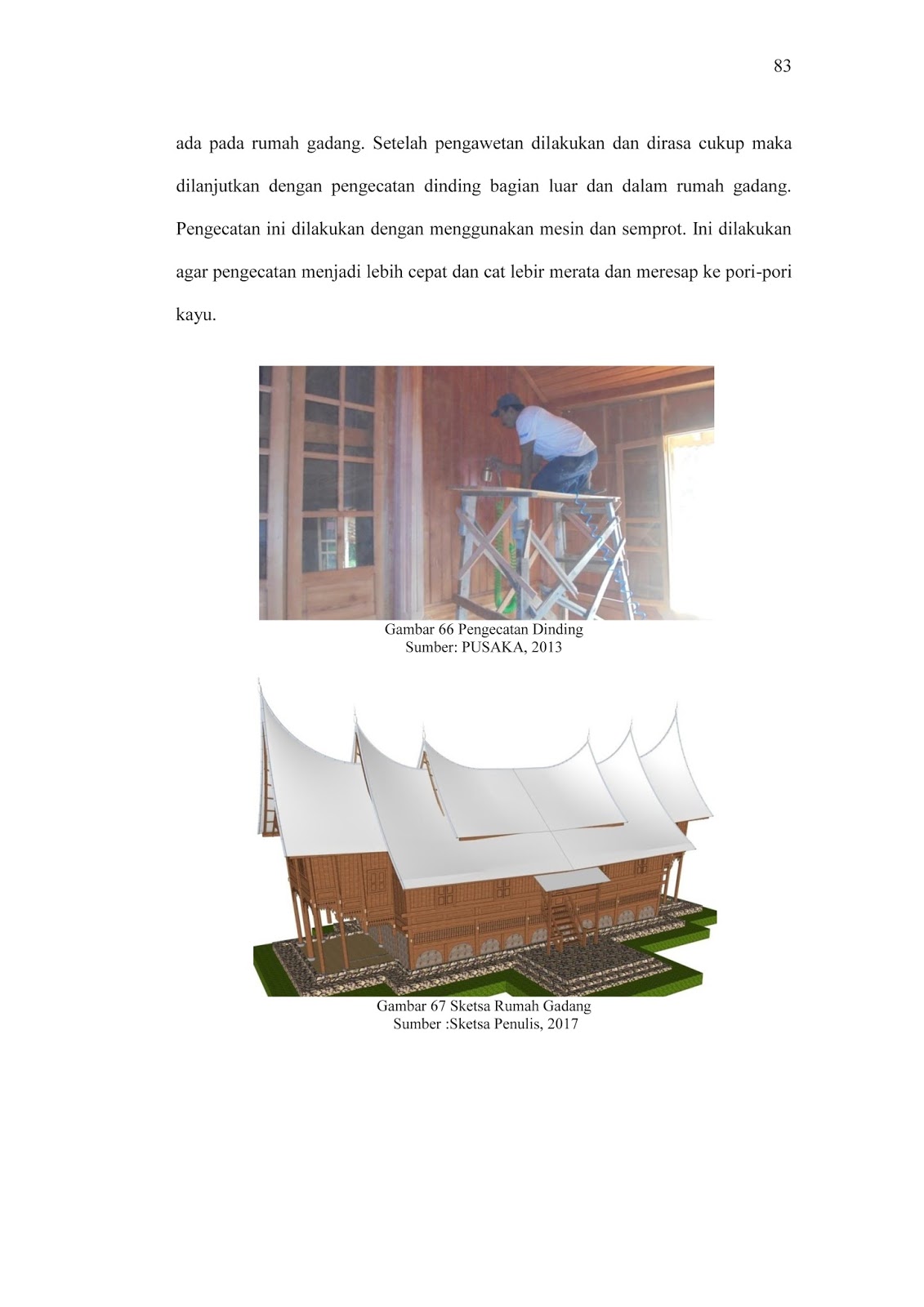 83

ada pada rumah gadang. Setelah pengawetan dilakukan dan dirasa cukup maka dilanjutkan dengan pengecatan dinding bagian luar dan dalam rumah gadang. Pengecatan ini dilakukan dengan menggunakan mesin dan semprot. Ini dilakukan agar pengecatan menjadi lebih cepat dan cat lebir merata dan meresap ke pori-pori kayu.

Gambar 66 Pengecatan Dinding
Sumber: PUSAKA, 2013

Gambar 67 Sketsa Rumah Gadang
Sumber :Sketsa Penulis, 2017